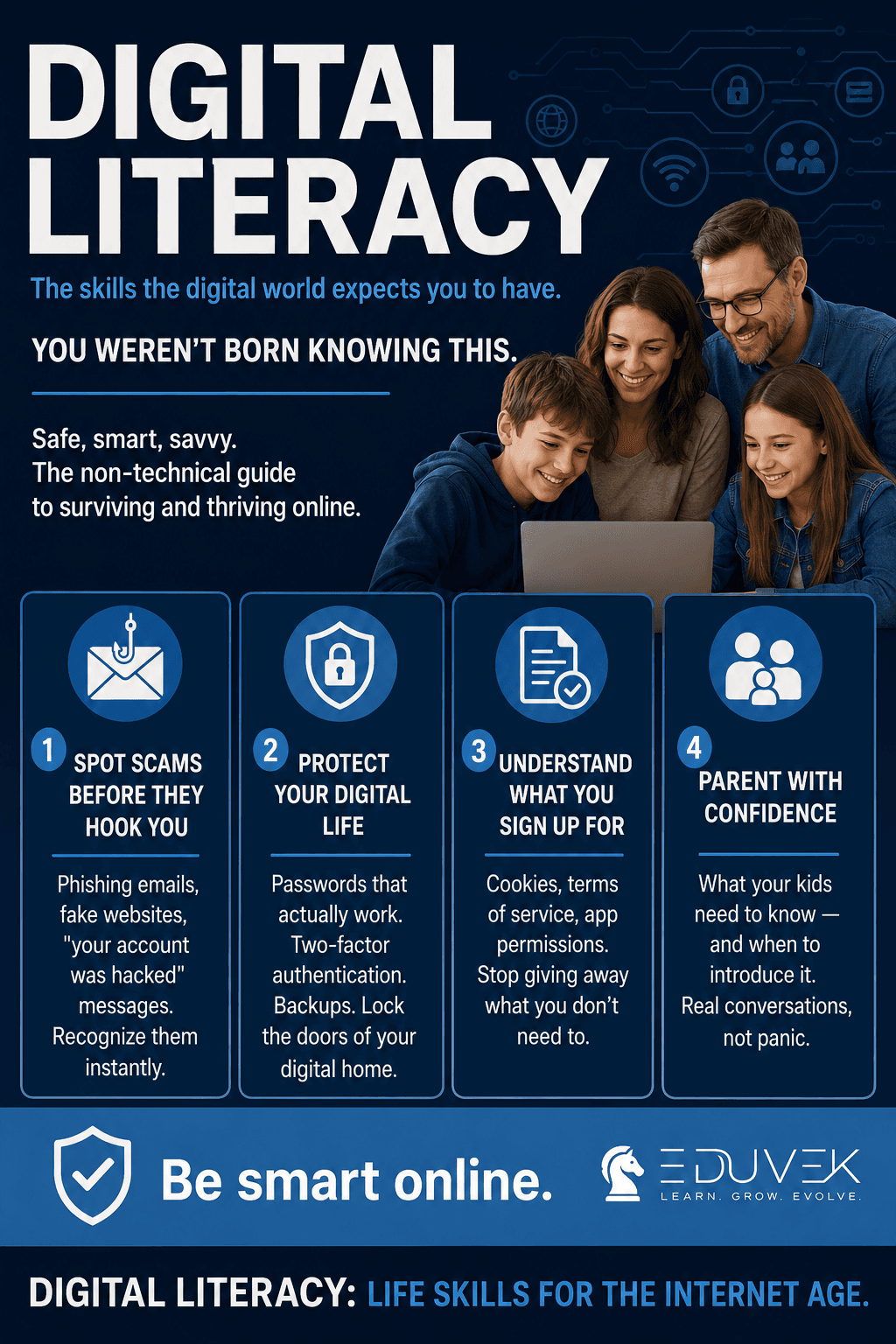 DIGITAL LITERACY

The skills the digital world expects you to have.

YOU WEREN'T BORN KNOWING THIS.

Safe, smart, savvy.
The non-technical guide to surviving and thriving online.

1 SPOT SCAMS BEFORE THEY HOOK YOU

Phishing emails, fake websites, "your account was hacked" messages. Recognize them instantly.

2 PROTECT YOUR DIGITAL LIFE

Passwords that actually work. Two-factor authentication. Backups. Lock the doors of your digital home.

3 UNDERSTAND WHAT YOU SIGN UP FOR

Cookies, terms of service, app permissions. Stop giving away what you don't need to.

4 PARENT WITH CONFIDENCE

What your kids need to know — and when to introduce it. Real conversations, not panic.

Be smart online.

EDUVEK
LEARN. GROW. EVOLVE.

DIGITAL LITERACY: LIFE SKILLS FOR THE INTERNET AGE.